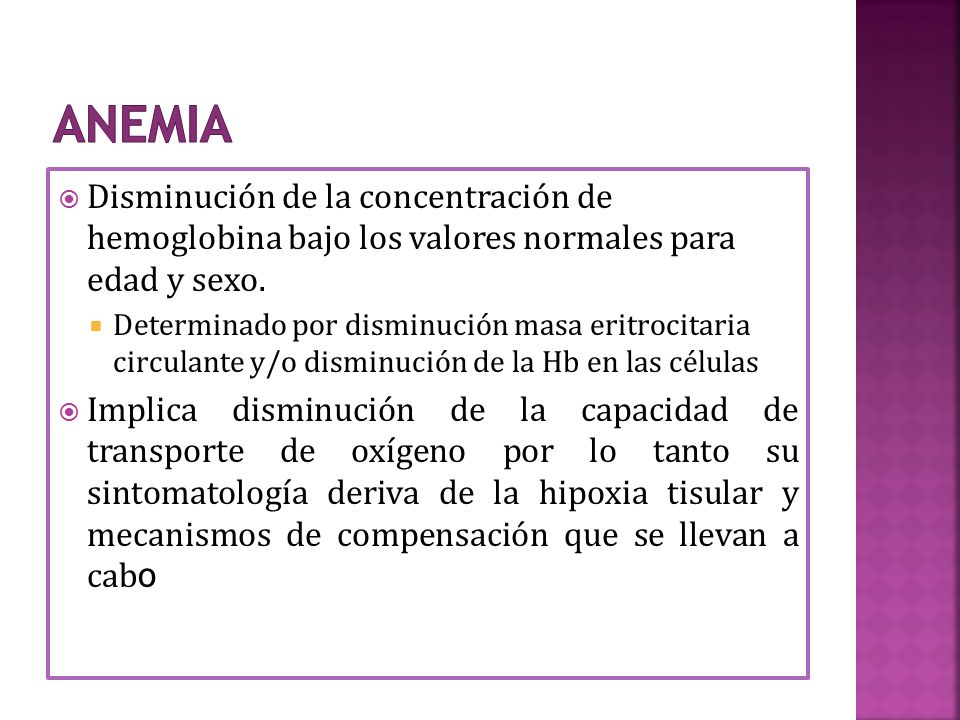 ANEMIA

Disminución de la concentración de hemoglobina bajo los valores normales para edad y sexo.

Determinado por disminución masa eritrocitaria circulante y/o disminución de la Hb en las células

Implica disminución de la capacidad de transporte de oxígeno por lo tanto su sintomatología deriva de la hipoxia tisular y mecanismos de compensación que se llevan a cabo